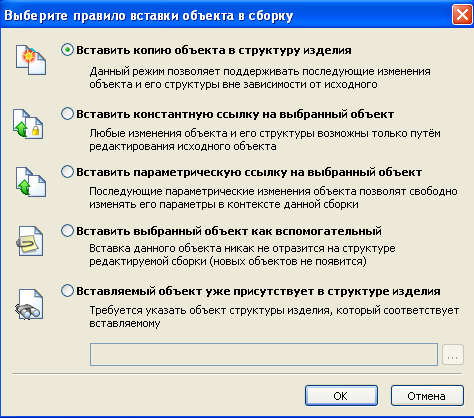 Выберите правило вставки объекта в сборку

Вставить копию объекта в структуру изделия

Данный режим позволяет поддерживать последующие изменения объекта и его структуры вне зависимости от исходного

Вставить константную ссылку на выбранный объект

Любые изменения объекта и его структуры возможны только путём редактирования исходного объекта

Вставить параметрическую ссылку на выбранный объект

Последующие параметрические изменения объекта позволят свободно изменять его параметры в контексте данной сборки

Вставить выбранный объект как вспомогательный

Вставка данного объекта никак не отразится на структуре редактируемой сборки (новых объектов не появится)

Вставляемый объект уже присутствует в структуре изделия

Требуется указать объект структуры изделия, который соответствует вставляемому

...

OK

Отмена